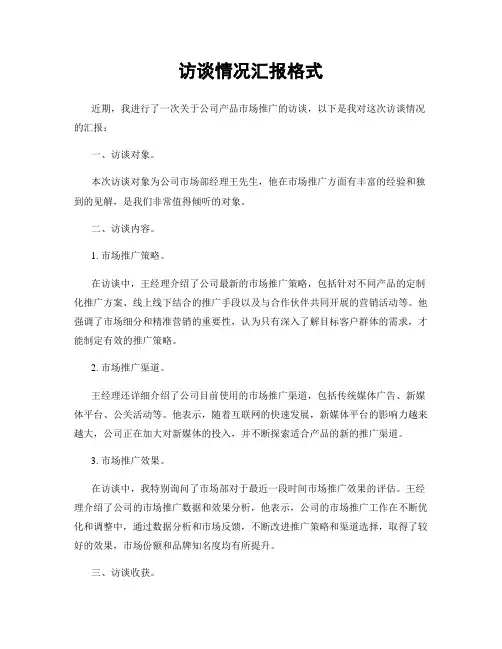 访谈情况汇报格式

近期，我进行了一次关于公司产品市场推广的访谈，以下是我对这次访谈情况的汇报：

一、访谈对象。

本次访谈对象为公司市场部经理王先生，他在市场推广方面有丰富的经验和独到的见解，是我们非常值得倾听的对象。

二、访谈内容。

1. 市场推广策略。

在访谈中，王经理介绍了公司最新的市场推广策略，包括针对不同产品的定制化推广方案、线上线下结合的推广手段以及与合作伙伴共同开展的营销活动等。他强调了市场细分和精准营销的重要性，认为只有深入了解目标客户群体的需求，才能制定有效的推广策略。

2. 市场推广渠道。

王经理还详细介绍了公司目前使用的市场推广渠道，包括传统媒体广告、新媒体平台、公关活动等。他表示，随着互联网的快速发展，新媒体平台的影响力越来越大，公司正在加大对新媒体的投入，并不断探索适合产品的新的推广渠道。

3. 市场推广效果。

在访谈中，我特别询问了市场部对于最近一段时间市场推广效果的评估。王经理介绍了公司的市场推广数据和效果分析，他表示，公司的市场推广工作在不断优化和调整中，通过数据分析和市场反馈，不断改进推广策略和渠道选择，取得了较好的效果，市场份额和品牌知名度均有所提升。

三、访谈收获。